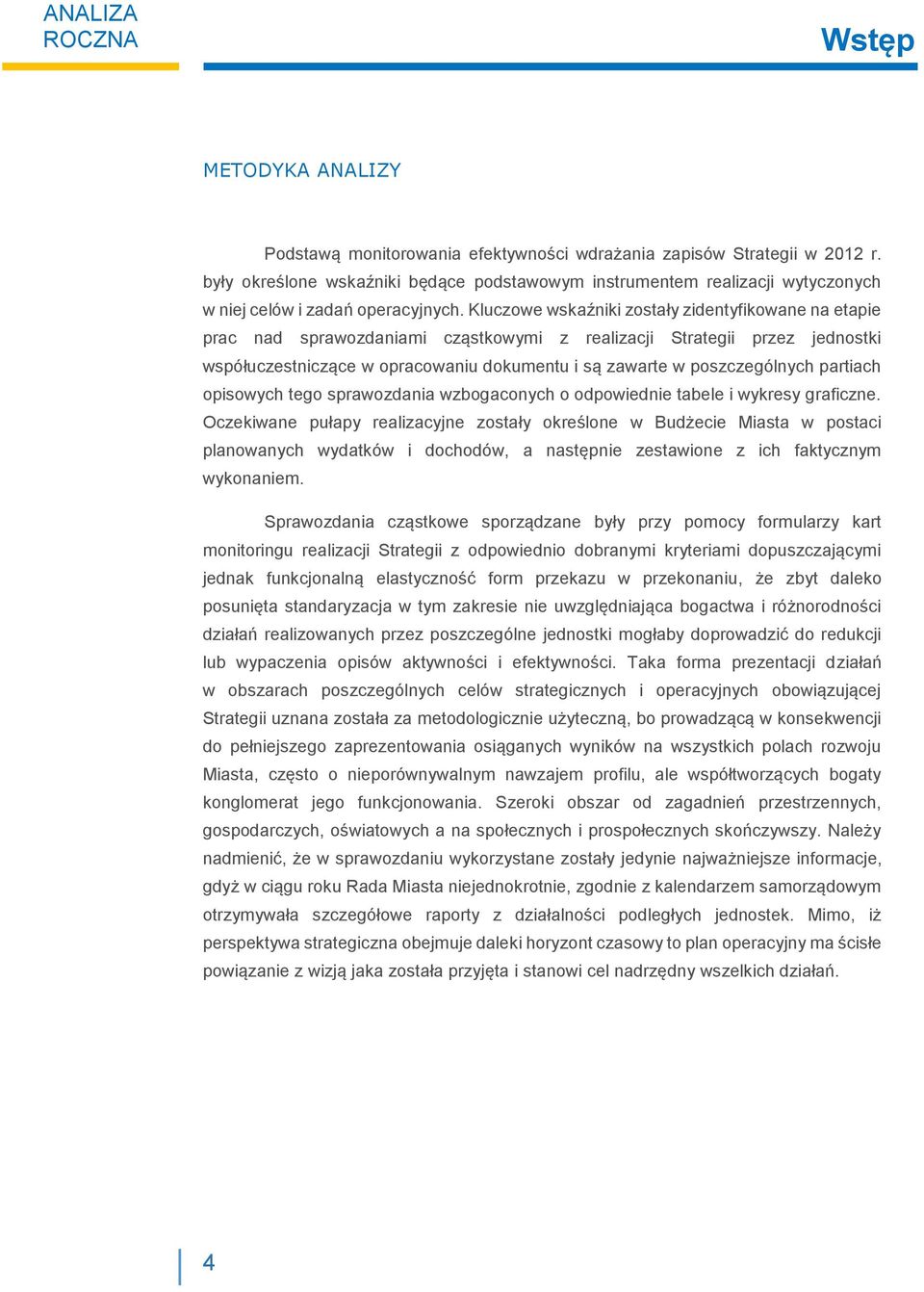 ANALIZA ROCZNA

Wstęp

METODYKA ANALIZY

Podstawą monitorowania efektywności wdrażania zapisów Strategii w 2012 r. były określone wskaźniki będące podstawowym instrumentem realizacji wytyczonych w niej celów i zadań operacyjnych. Kluczowe wskaźniki zostały zidentyfikowane na etapie prac nad sprawozdaniami cząstkowymi z realizacji Strategii przez jednostki współuczestniczące w opracowaniu dokumentu i są zawarte w poszczególnych partiach opisowych tego sprawozdania wzbogaconych o odpowiednie tabele i wykresy graficzne. Oczekiwane pułapy realizacyjne zostały określone w Budżecie Miasta w postaci planowanych wydatków i dochodów, a następnie zestawione z ich faktycznym wykonaniem.

Sprawozdania cząstkowe sporządzane były przy pomocy formularzy kart monitoringu realizacji Strategii z odpowiednio dobranymi kryteriami dopuszczającymi jednak funkcjonalną elastyczność form przekazu w przekonaniu, że zbyt daleko posunięta standaryzacja w tym zakresie nie uwzględniająca bogactwa i różnorodności działań realizowanych przez poszczególne jednostki mogłaby doprowadzić do redukcji lub wypaczenia opisów aktywności i efektywności. Taka forma prezentacji działań w obszarach poszczególnych celów strategicznych i operacyjnych obowiązującej Strategii uznana została za metodologicznie użyteczną, bo prowadzącą w konsekwencji do pełniejszego zaprezentowania osiąganych wyników na wszystkich polach rozwoju Miasta, często o nieporównywalnym nawzajem profilu, ale współtworzących bogaty konglomerat jego funkcjonowania. Szeroki obszar od zagadnień przestrzennych, gospodarczych, oświatowych a na społecznych i prospołecznych skończywszy. Należy nadmienić, że w sprawozdaniu wykorzystane zostały jedynie najważniejsze informacje, gdyż w ciągu roku Rada Miasta niejednokrotnie, zgodnie z kalendarzem samorządowym otrzymywała szczegółowe raporty z działalności podległych jednostek. Mimo, iż perspektywa strategiczna obejmuje daleki horyzont czasowy to plan operacyjny ma ścisłe powiązanie z wizją jaka została przyjęta i stanowi cel nadrzędny wszelkich działań.

4